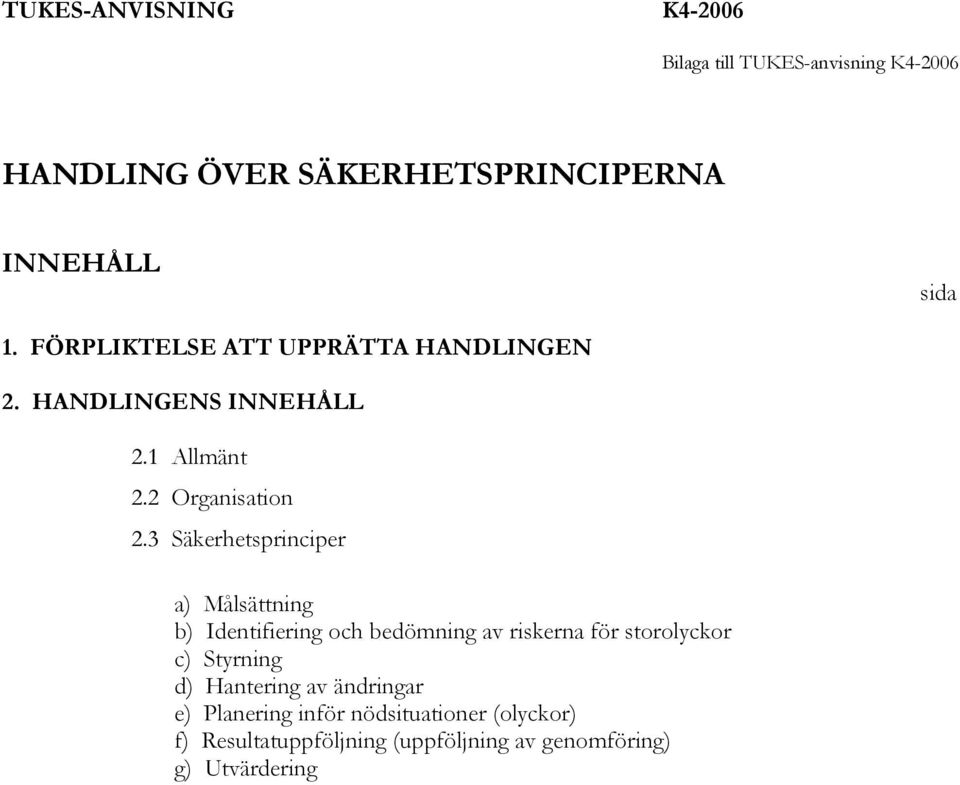 TUKES-ANVISNING K4-2006

Bilaga till TUKES-anvisning K4-2006

HANDLING ÖVER SÄKERHETSPRINCIPERNA

INNEHÅLL

sida

1. FÖRPLIKTELSE ATT UPPRÄTTA HANDLINGEN

2. HANDLINGENS INNEHÅLL

2.1 Allmänt

2.2 Organisation

2.3 Säkerhetsprinciper

a) Målsättning
b) Identifiering och bedömning av riskerna för storolyckor
c) Styrning
d) Hantering av ändringar
e) Planering inför nödsituationer (olyckor)
f) Resultatuppföljning (uppföljning av genomföring)
g) Utvärdering